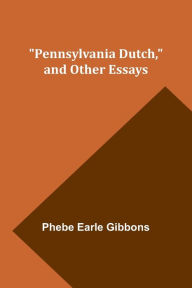 "Pennsylvania Dutch," and Other Essays

Phebe Earle Gibbons